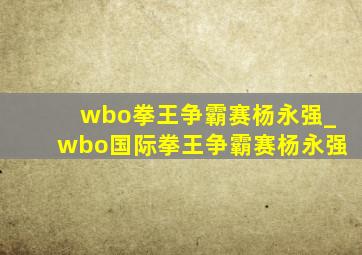 wbo拳王争霸赛杨永强_wbo国际拳王争霸赛杨永强